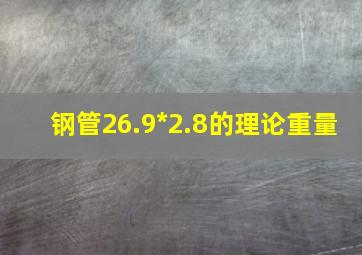 钢管26.9*2.8的理论重量